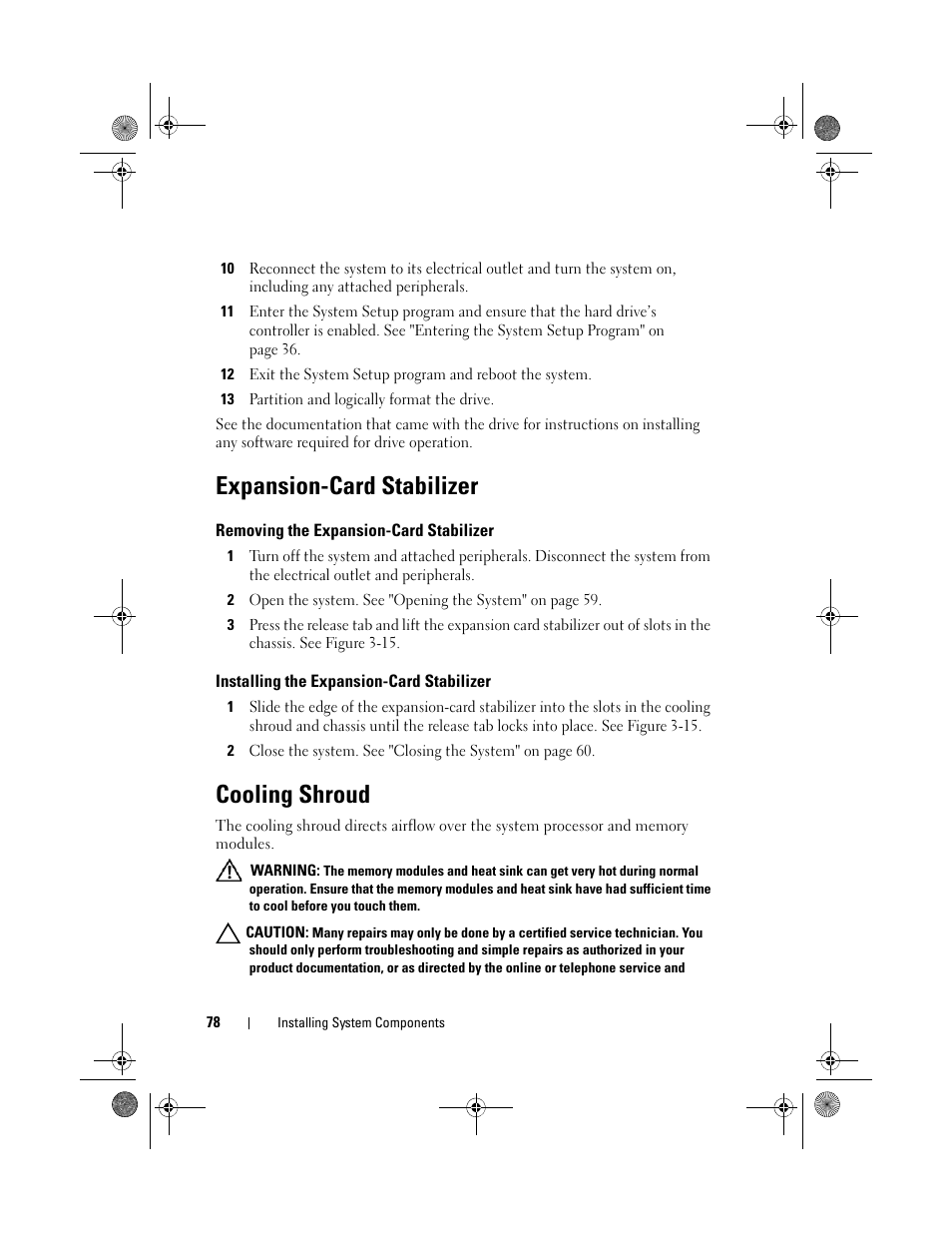 10 Reconnect the system to its electrical outlet and turn the system on, including any attached peripherals.

11 Enter the System Setup program and ensure that the hard drive's controller is enabled. See "Entering the System Setup Program" on page 36.

12 Exit the System Setup program and reboot the system.

13 Partition and logically format the drive.

See the documentation that came with the drive for instructions on installing any software required for drive operation.

Expansion-Card Stabilizer

Removing the Expansion-Card Stabilizer

1 Turn off the system and attached peripherals. Disconnect the system from the electrical outlet and peripherals.

2 Open the system. See "Opening the System" on page 59.

3 Press the release tab and lift the expansion card stabilizer out of slots in the chassis. See Figure 3-15.

Installing the Expansion-Card Stabilizer

1 Slide the edge of the expansion-card stabilizer into the slots in the cooling shroud and chassis until the release tab locks into place. See Figure 3-15.

2 Close the system. See "Closing the System" on page 60.

Cooling Shroud

The cooling shroud directs airflow over the system processor and memory modules.

WARNING: The memory modules and heat sink can get very hot during normal operation. Ensure that the memory modules and heat sink have had sufficient time to cool before you touch them.

CAUTION: Many repairs may only be done by a certified service technician. You should only perform troubleshooting and simple repairs as authorized in your product documentation, or as directed by the online or telephone service and

78 | Installing System Components